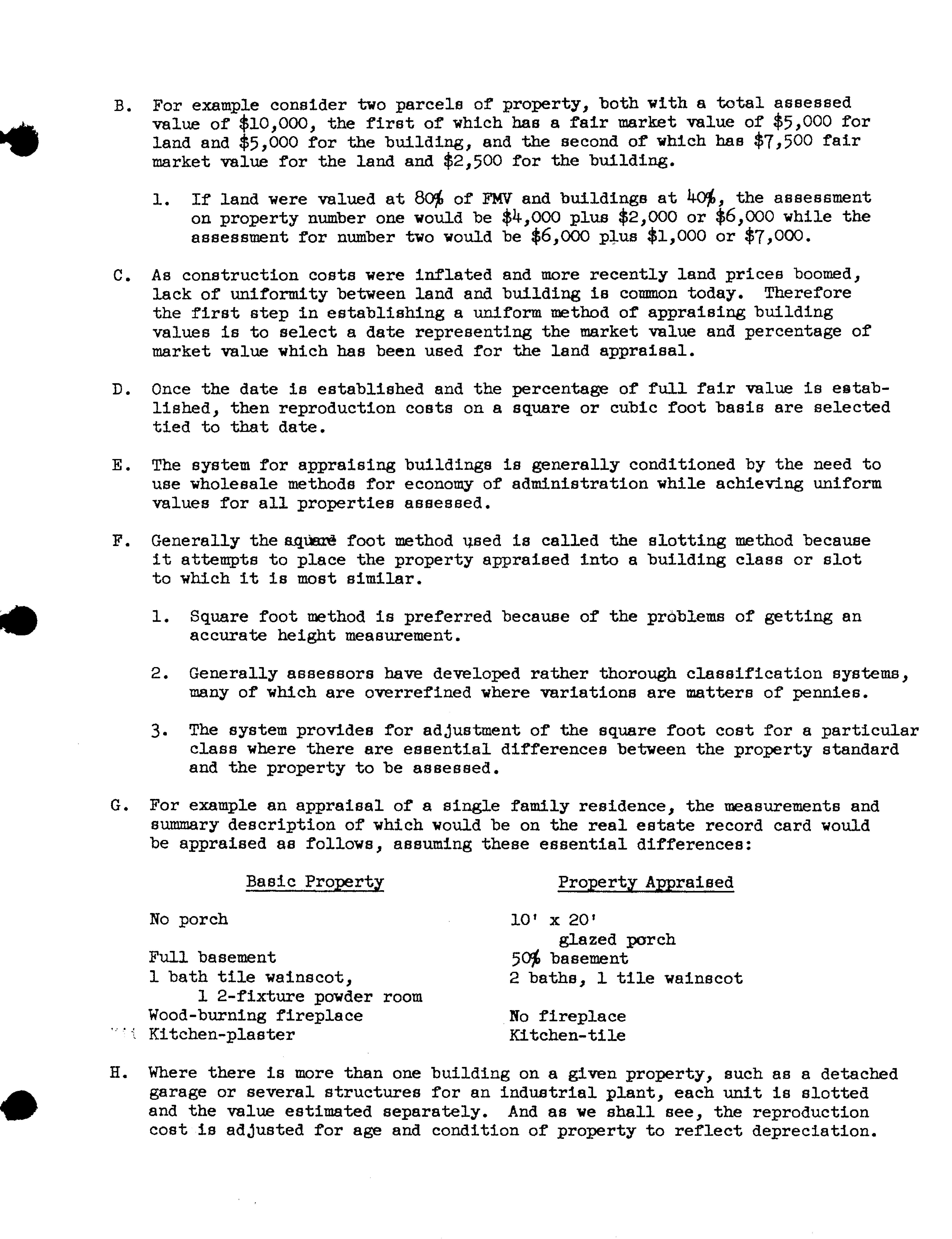 B. For example consider two parcels of property, both with a total assessed value of \$10,000, the first of which has a fair market value of \$5,000 for land and \$5,000 for the building, and the second of which has \$7,500 fair market value for the land and \$2,500 for the building.

1. If land were valued at 80% of FMV and buildings at 40%, the assessment on property number one would be \$4,000 plus \$2,000 or \$6,000 while the assessment for number two would be \$6,000 plus \$1,000 or \$7,000.

C. As construction costs were inflated and more recently land prices boomed, lack of uniformity between land and building is common today. Therefore the first step in establishing a uniform method of appraising building values is to select a date representing the market value and percentage of market value which has been used for the land appraisal.

D. Once the date is established and the percentage of full fair value is established, then reproduction costs on a square or cubic foot basis are selected tied to that date.

E. The system for appraising buildings is generally conditioned by the need to use wholesale methods for economy of administration while achieving uniform values for all properties assessed.

F. Generally the square foot method used is called the slotting method because it attempts to place the property appraised into a building class or slot to which it is most similar.

1. Square foot method is preferred because of the problems of getting an accurate height measurement.

2. Generally assessors have developed rather thorough classification systems, many of which are overrefined where variations are matters of pennies.

3. The system provides for adjustment of the square foot cost for a particular class where there are essential differences between the property standard and the property to be assessed.

G. For example an appraisal of a single family residence, the measurements and summary description of which would be on the real estate record card would be appraised as follows, assuming these essential differences:

| Basic Property | Property Appraised |
|---|---|
| No porch | 10' x 20' glazed porch |
| Full basement | 50% basement |
| 1 bath tile wainscot, 1 2-fixture powder room | 2 baths, 1 tile wainscot |
| Wood-burning fireplace | No fireplace |
| Kitchen-plaster | Kitchen-tile |

H. Where there is more than one building on a given property, such as a detached garage or several structures for an industrial plant, each unit is slotted and the value estimated separately. And as we shall see, the reproduction cost is adjusted for age and condition of property to reflect depreciation.